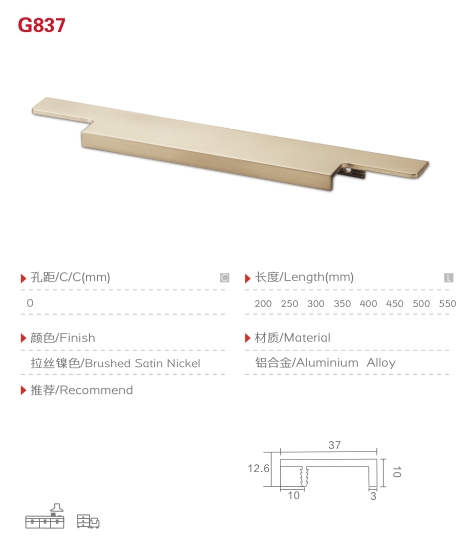 G837

孔距/C/C(mm)

C

0

颜色/Finish

拉丝镍色/Brushed Satin Nickel

推荐/Recommend

长度/Length(mm)

L

200 250 300 350 400 450 500 550

材质/Material

铝合金/Aluminium Alloy

37

12.6

10

10

3